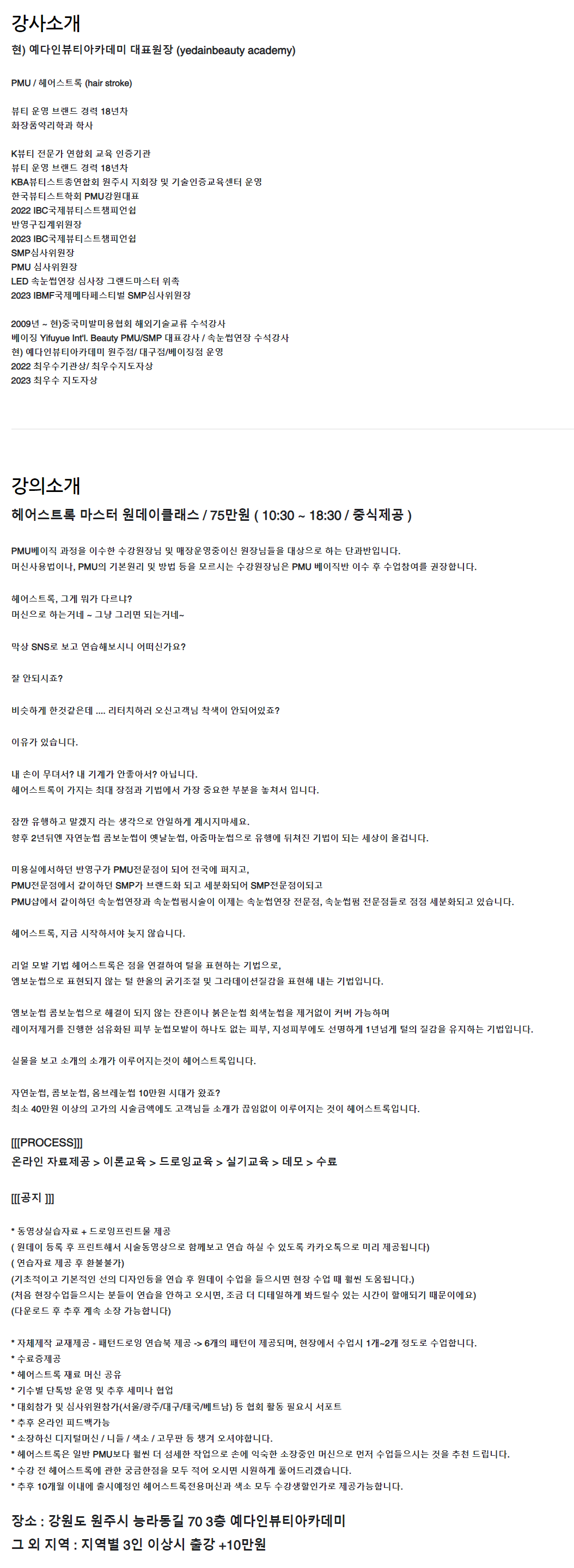 강사소개

현) 예다인뷰티아카데미 대표원장 (yedainbeauty academy)

PMU / 헤어스트록 (hair stroke)

뷰티 운영 브랜드 경력 18년차
화장품약리학과 학사

K뷰티 전문가 연합회 교육 인증기관
뷰티 운영 브랜드 경력 18년차
KBA뷰티스트총연합회 원주시 지회장 및 기술인증교육센터 운영
한국뷰티스트학회 PMU강원대표
2022 IBC국제뷰티스트챔피언쉽
반영구집계위원장
2023 IBC국제뷰티스트챔피언쉽
SMP심사위원장
PMU 심사위원장
LED 속눈썹연장 심사장 그랜드마스터 위촉
2023 IBMF국제메타페스티벌 SMP심사위원장

2009년 ~ 현)중국미발미용협회 해외기술교류 수석강사
베이징 Yifuyue Int'l. Beauty PMU/SMP 대표강사 / 속눈썹연장 수석강사
현) 예다인뷰티아카데미 원주점/ 대구점/베이징점 운영
2022 최우수기관상/ 최우수지도자상
2023 최우수 지도자상

강의소개

헤어스트록 마스터 원데이클래스 / 75만원 ( 10:30 ~ 18:30 / 중식제공 )

PMU베이직 과정을 이수한 수강원장님 및 매장운영중이신 원장님들을 대상으로 하는 단과반입니다.
머신사용법이나, PMU의 기본원리 및 방법 등을 모르시는 수강원장님은 PMU 베이직반 이수 후 수업참여를 권장합니다.

헤어스트록, 그게 뭐가 다르냐?
머신으로 하는거네 ~ 그냥 그리면 되는거네~

막상 SNS로 보고 연습해보시니 어떠신가요?

잘 안되시죠?

비슷하게 한것같은데 .... 리터치하러 오신고객님 착색이 안되어있죠?

이유가 있습니다.

내 손이 무뎌서? 내 기계가 안좋아서? 아닙니다.
헤어스트록이 가지는 최대 장점과 기법에서 가장 중요한 부분을 놓쳐서 입니다.

잠깐 유행하고 말겠지 라는 생각으로 안일하게 계시지마세요.
향후 2년뒤엔 자연눈썹 콤보눈썹이 옛날눈썹, 아줌마눈썹으로 유행에 뒤쳐진 기법이 되는 세상이 올겁니다.

미용실에서하던 반영구가 PMU전문점이 되어 전국에 퍼지고,
PMU전문점에서 같이하던 SMP가 브랜드화 되고 세분화되어 SMP전문점이되고
PMU샵에서 같이하던 속눈썹연장과 속눈썹펌시술이 이제는 속눈썹연장 전문점, 속눈썹펌 전문점들로 점점 세분화되고 있습니다.

헤어스트록, 지금 시작하셔야 늦지 않습니다.

리얼 모발 기법 헤어스트록은 점을 연결하여 털을 표현하는 기법으로,
엠보눈썹으로 표현되지 않는 털 한올의 굵기조절 및 그라데이션질감을 표현해 내는 기법입니다.

엠보눈썹 콤보눈썹으로 해결이 되지 않는 잔흔이나 붉은눈썹 회색눈썹을 제거없이 커버 가능하며
레이저제거를 진행한 섬유화된 피부 눈썹모발이 하나도 없는 피부, 지성피부에도 선명하게 1년넘게 털의 질감을 유지하는 기법입니다.

실물을 보고 소개의 소개가 이루어지는것이 헤어스트록입니다.

자연눈썹, 콤보눈썹, 옴브레눈썹 10만원 시대가 왔죠?
최소 40만원 이상의 고가의 시술금액에도 고객님들 소개가 끊임없이 이루어지는 것이 헤어스트록입니다.

[[[PROCESS]]]
온라인 자료제공 > 이론교육 > 드로잉교육 > 실기교육 > 데모 > 수료

[[[공지 ]]]

* 동영상실습자료 + 드로잉프린트물 제공
( 원데이 등록 후 프린트해서 시술동영상으로 함께보고 연습 하실 수 있도록 카카오톡으로 미리 제공됩니다)
( 연습자료 제공 후 환불불가)
(기초적이고 기본적인 선의 디자인등을 연습 후 원데이 수업을 들으시면 현장 수업 때 훨씬 도움됩니다.)
(처음 현장수업들으시는 분들이 연습을 안하고 오시면, 조금 더 디테일하게 봐드릴수 있는 시간이 할애되기 때문이에요)
(다운로드 후 추후 계속 소장 가능합니다)

* 자체제작 교재제공 - 패턴드로잉 연습북 제공 -> 6개의 패턴이 제공되며, 현장에서 수업시 1개~2개 정도로 수업합니다.
* 수료증제공
* 헤어스트록 재료 머신 공유
* 기수별 단톡방 운영 및 추후 세미나 협업
* 대회참가 및 심사위원참가(서울/광주/대구/태국/베트남) 등 협회 활동 필요시 서포트
* 추후 온라인 피드백가능
* 소장하신 디지털머신 / 니들 / 색소 / 고무판 등 챙겨 오셔야합니다.
* 헤어스트록은 일반 PMU보다 훨씬 더 섬세한 작업으로 손에 익숙한 소장중인 머신으로 먼저 수업들으시는 것을 추천 드립니다.
* 수강 전 헤어스트록에 관한 궁금한점을 모두 적어 오시면 시원하게 풀어드리겠습니다.
* 추후 10개월 이내에 출시예정인 헤어스트록전용머신과 색소 모두 수강생할인가로 제공가능합니다.

장소 : 강원도 원주시 능라동길 70 3층 예다인뷰티아카데미
그 외 지역 : 지역별 3인 이상시 출강 +10만원